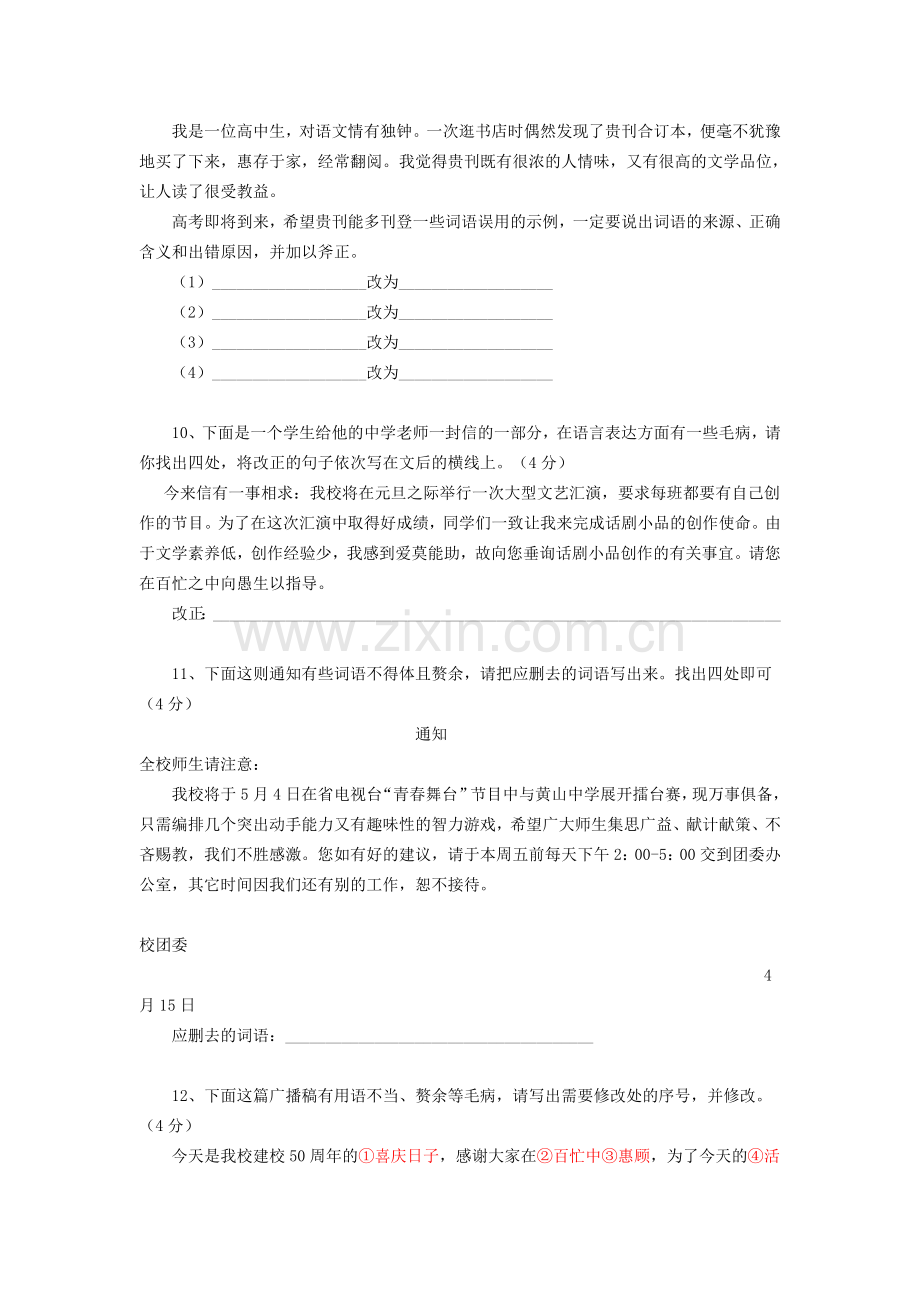 我是一位高中生，对语文情有独钟。一次逛书店时偶然发现了贵刊合订本，便毫不犹豫地买了下来，惠存于家，经常翻阅。我觉得贵刊既有很浓的人情味，又有很高的文学品位，让人读了很受教益。

高考即将到来，希望贵刊能多刊登一些词语误用的示例，一定要说出词语的来源、正确含义和出错原因，并加以斧正。

（1）____改为____
（2）____改为____
（3）____改为____
（4）____改为____

10、下面是一个学生给他的中学老师一封信的一部分，在语言表达方面有一些毛病，请你找出四处，将改正的句子依次写在文后的横线上。（4分）

今来信有一事相求：我校将在元旦之际举行一次大型文艺汇演，要求每班都要有自己创作的节目。为了在这次汇演中取得好成绩，同学们一致让我来完成话剧小品的创作使命。由于文学素养低，创作经验少，我感到爱莫能助，故向您垂询话剧小品创作的有关事宜。请您在百忙之中向愚生以指导。

改正：____

11、下面这则通知有些词语不得体且赘余，请把应删去的词语写出来。找出四处即可（4分）

通知

全校师生请注意：

我校将于5月4日在省电视台“青春舞台”节目中与黄山中学展开擂台赛，现万事俱备，只需编排几个突出动手能力又有趣味性的智力游戏，希望广大师生集思广益、献计献策、不吝赐教，我们不胜感激。您如有好的建议，请于本周五前每天下午2：00-5：00交到团委办公室，其它时间因我们还有别的工作，恕不接待。

校团委

4月15日

应删去的词语：____

12、下面这篇广播稿有用语不当、赘余等毛病，请写出需要修改处的序号，并修改。（4分）

今天是我校建校50周年的①喜庆日子，感谢大家在②百忙中③惠顾，为了今天的④活

www.zixin.com.cn